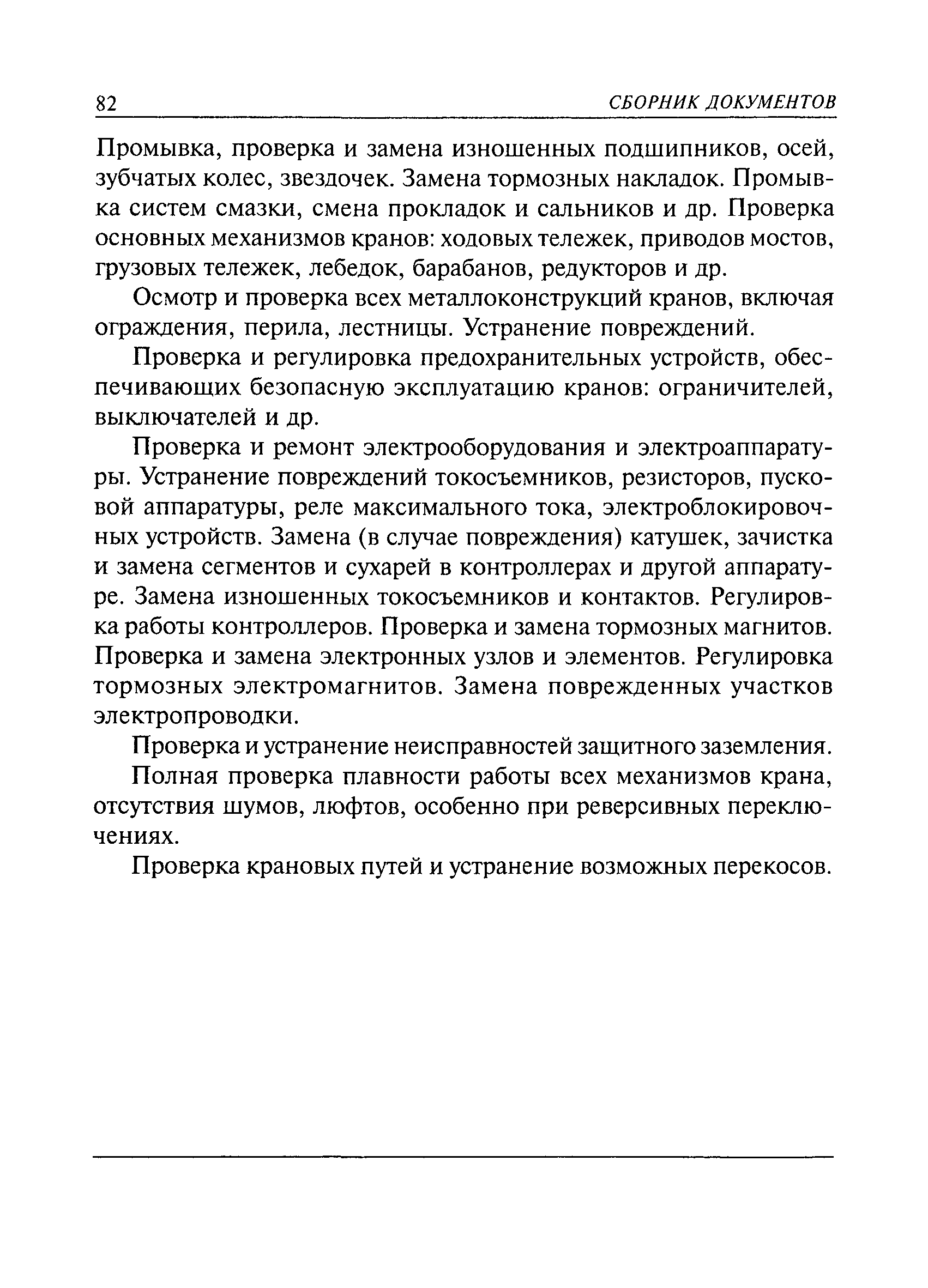 82 СБОРНИК ДОКУМЕНТОВ

Промывка, проверка и замена изношенных подшипников, осей, зубчатых колес, звездочек. Замена тормозных накладок. Промывка систем смазки, смена прокладок и сальников и др. Проверка основных механизмов кранов: ходовых тележек, приводов мостов, грузовых тележек, лебедок, барабанов, редукторов и др.

Осмотр и проверка всех металлоконструкций кранов, включая ограждения, перила, лестницы. Устранение повреждений.

Проверка и регулировка предохранительных устройств, обеспечивающих безопасную эксплуатацию кранов: ограничителей, выключателей и др.

Проверка и ремонт электрооборудования и электроаппаратуры. Устранение повреждений токосъемников, резисторов, пусковой аппаратуры, реле максимального тока, электроблокировочных устройств. Замена (в случае повреждения) катушек, зачистка и замена сегментов и сухарей в контроллерах и другой аппаратуре. Замена изношенных токосъемников и контактов. Регулировка работы контроллеров. Проверка и замена тормозных магнитов. Проверка и замена электронных узлов и элементов. Регулировка тормозных электромагнитов. Замена поврежденных участков электропроводки.

Проверка и устранение неисправностей защитного заземления.

Полная проверка плавности работы всех механизмов крана, отсутствия шумов, люфтов, особенно при реверсивных переключениях.

Проверка крановых путей и устранение возможных перекосов.